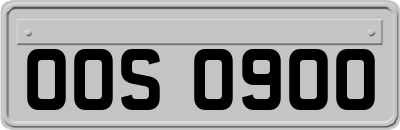 OOS 0900